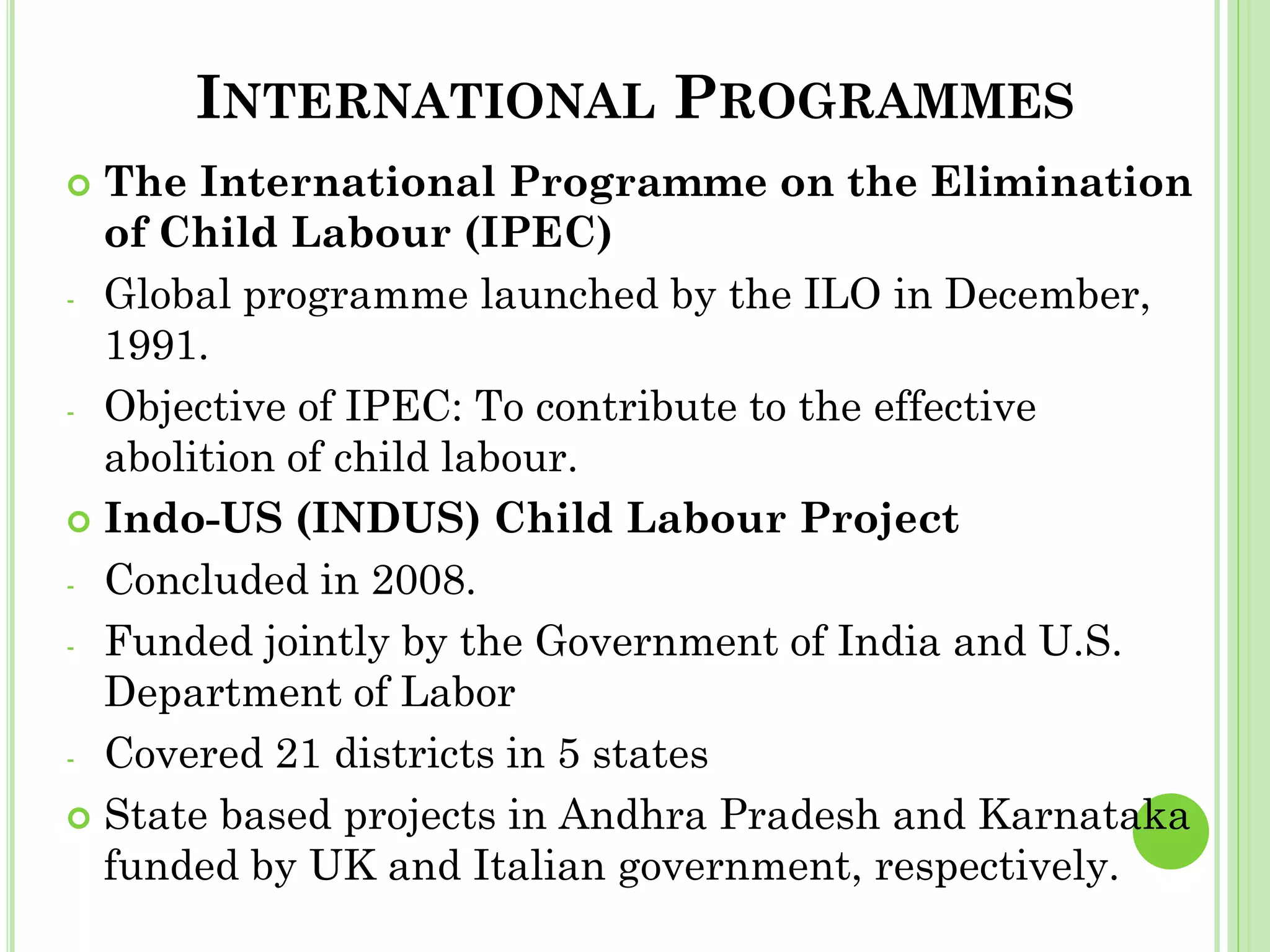 INTERNATIONAL PROGRAMMES

• The International Programme on the Elimination of Child Labour (IPEC)

- Global programme launched by the ILO in December, 1991.

- Objective of IPEC: To contribute to the effective abolition of child labour.

• Indo-US (INDUS) Child Labour Project

- Concluded in 2008.

- Funded jointly by the Government of India and U.S. Department of Labor

- Covered 21 districts in 5 states

• State based projects in Andhra Pradesh and Karnataka funded by UK and Italian government, respectively.